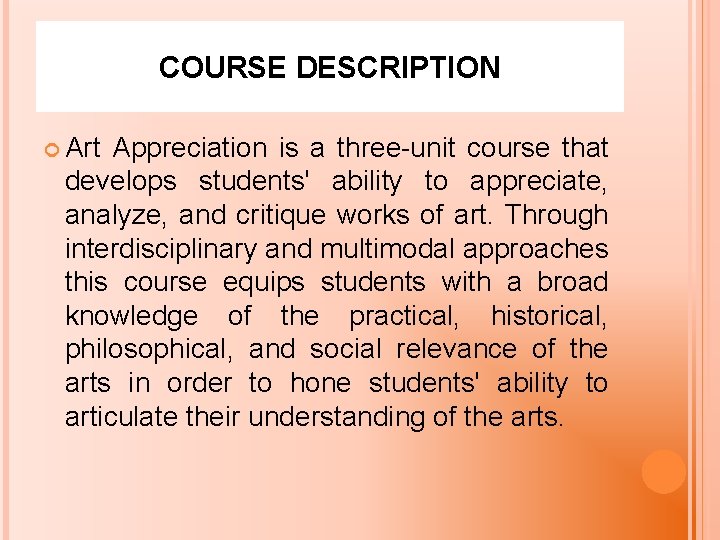 COURSE DESCRIPTION

• Art Appreciation is a three-unit course that develops students' ability to appreciate, analyze, and critique works of art. Through interdisciplinary and multimodal approaches this course equips students with a broad knowledge of the practical, historical, philosophical, and social relevance of the arts in order to hone students' ability to articulate their understanding of the arts.